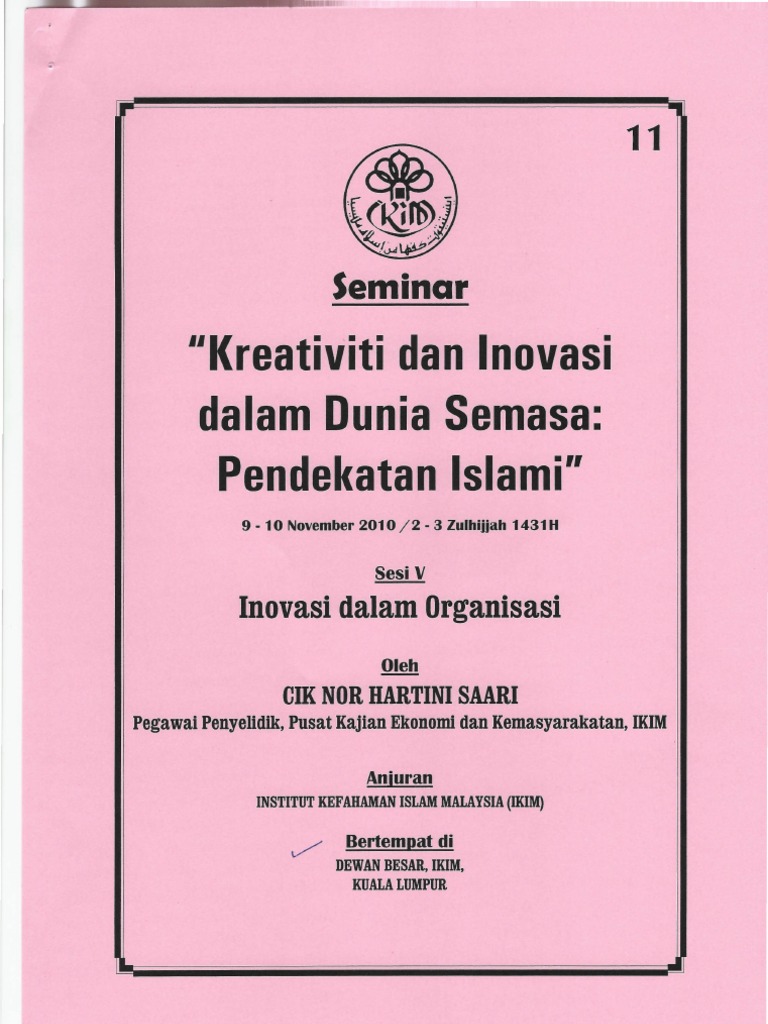 11

IKIM

Seminar

"Kreativiti dan Inovasi dalam Dunia Semasa: Pendekatan Islami"

9 - 10 November 2010 / 2 - 3 Zulhijjah 1431H

Sesi V

Inovasi dalam Organisasi

Oleh

CIK NOR HARTINI SAARI

Pegawai Penyelidik, Pusat Kajian Ekonomi dan Kemasyarakatan, IKIM

Anjuran

INSTITUT KEFAHAMAN ISLAM MALAYSIA (IKIM)

Bertempat di

DEWAN BESAR, IKIM,
KUALA LUMPUR